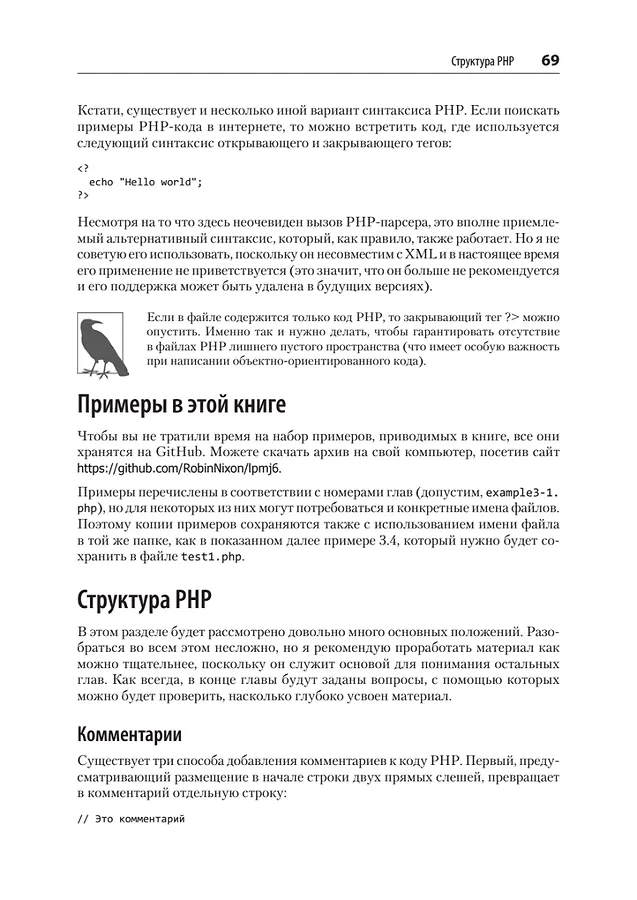 Структура PHP 69

Кстати, существует и несколько иной вариант синтаксиса PHP. Если поискать примеры PHP-кода в интернете, то можно встретить код, где используется следующий синтаксис открывающего и закрывающего тегов:

<?
  echo "Hello world";
?>

Несмотря на то что здесь неочевиден вызов PHP-парсера, это вполне приемлемый альтернативный синтаксис, который, как правило, также работает. Но я не советую его использовать, поскольку он несовместим с XML и в настоящее время его применение не приветствуется (это значит, что он больше не рекомендуется и его поддержка может быть удалена в будущих версиях).

Если в файле содержится только код PHP, то закрывающий тег ?> можно опустить. Именно так и нужно делать, чтобы гарантировать отсутствие в файлах PHP лишнего пустого пространства (что имеет особую важность при написании объектно-ориентированного кода).

Примеры в этой книге

Чтобы вы не тратили время на набор примеров, приводимых в книге, все они хранятся на GitHub. Можете скачать архив на свой компьютер, посетив сайт https://github.com/RobinNixon/lpmj6.

Примеры перечислены в соответствии с номерами глав (допустим, example3-1.php), но для некоторых из них могут потребоваться и конкретные имена файлов. Поэтому копии примеров сохраняются также с использованием имени файла в той же папке, как в показанном далее примере 3.4, который нужно будет сохранить в файле test1.php.

Структура PHP

В этом разделе будет рассмотрено довольно много основных положений. Разобраться во всем этом несложно, но я рекомендую проработать материал как можно тщательнее, поскольку он служит основой для понимания остальных глав. Как всегда, в конце главы будут заданы вопросы, с помощью которых можно будет проверить, насколько глубоко усвоен материал.

Комментарии

Существует три способа добавления комментариев к коду PHP. Первый, предусматривающий размещение в начале строки двух прямых слешей, превращает в комментарий отдельную строку:

// Это комментарий